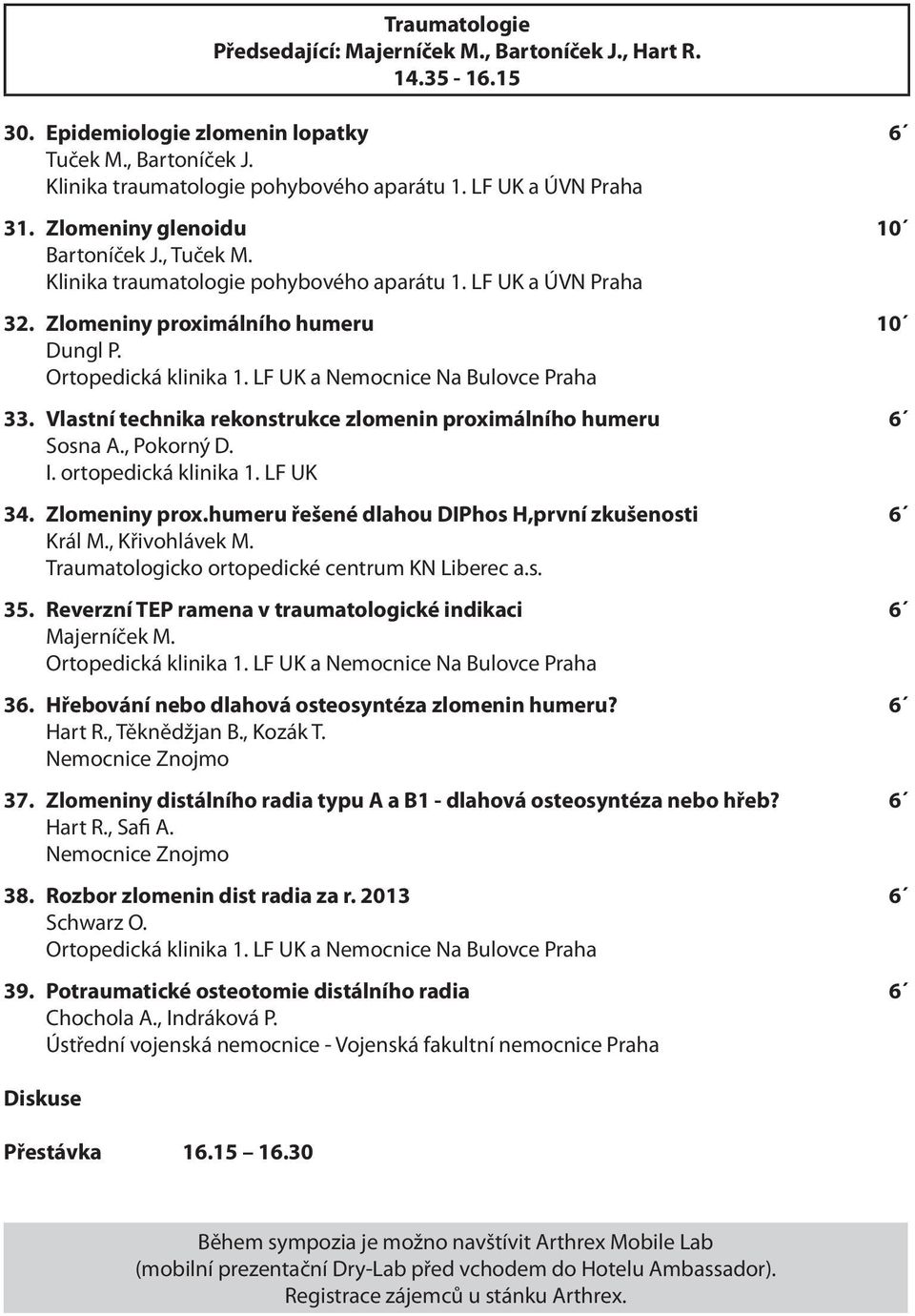 Traumatologie
Předsedající: Majerníček M., Bartoníček J., Hart R.
14.35 - 16.15

30. Epidemiologie zlomenin lopatky 6´
Tuček M., Bartoníček J.
Klinika traumatologie pohybového aparátu 1. LF UK a ÚVN Praha

31. Zlomeniny glenoidu 10´
Bartoníček J., Tuček M.
Klinika traumatologie pohybového aparátu 1. LF UK a ÚVN Praha

32. Zlomeniny proximálního humeru 10´
Dungl P.
Ortopedická klinika 1. LF UK a Nemocnice Na Bulovce Praha

33. Vlastní technika rekonstrukce zlomenin proximálního humeru 6´
Sosna A., Pokorný D.
I. ortopedická klinika 1. LF UK

34. Zlomeniny prox.humeru řešené dlahou DIPhos H,první zkušenosti 6´
Král M., Křivohlávek M.
Traumatologicko ortopedické centrum KN Liberec a.s.

35. Reverzní TEP ramena v traumatologické indikaci 6´
Majerníček M.
Ortopedická klinika 1. LF UK a Nemocnice Na Bulovce Praha

36. Hřebování nebo dlahová osteosyntéza zlomenin humeru? 6´
Hart R., Těknědžjan B., Kozák T.
Nemocnice Znojmo

37. Zlomeniny distálního radia typu A a B1 - dlahová osteosyntéza nebo hřeb? 6´
Hart R., Safi A.
Nemocnice Znojmo

38. Rozbor zlomenin dist radia za r. 2013 6´
Schwarz O.
Ortopedická klinika 1. LF UK a Nemocnice Na Bulovce Praha

39. Potraumatické osteotomie distálního radia 6´
Chochola A., Indráková P.
Ústřední vojenská nemocnice - Vojenská fakultní nemocnice Praha

Diskuse

Přestávka 16.15 – 16.30

Během sympozia je možno navštívit Arthrex Mobile Lab
(mobilní prezentační Dry-Lab před vchodem do Hotelu Ambassador).
Registrace zájemců u stánku Arthrex.